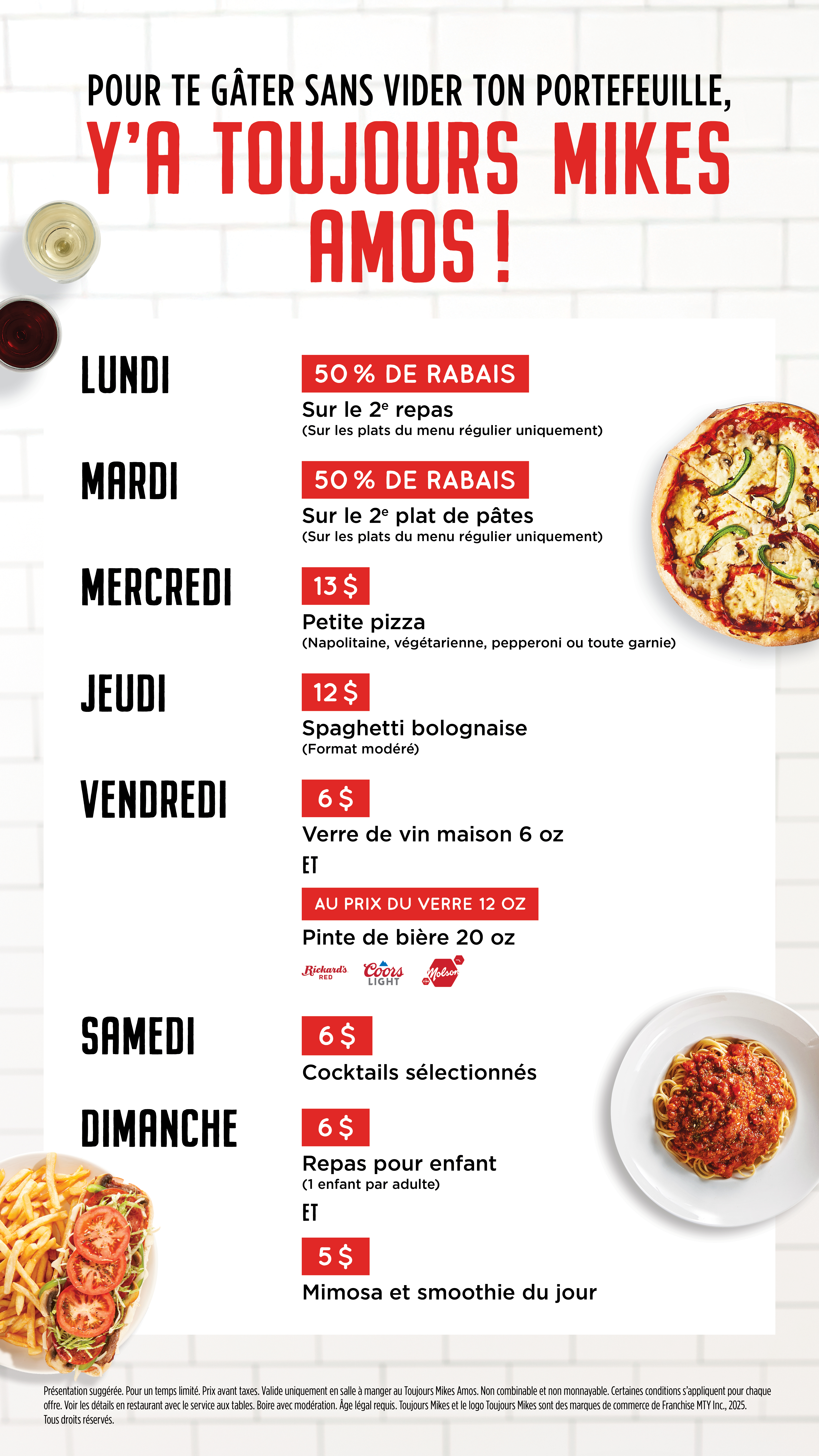 POUR TE GÂTER SANS VIDER TON PORTEFEUILLE,
Y'A TOUJOURS MIKES AMOS !

LUNDI

50 % DE RABAIS
Sur le 2$^e$ repas
(Sur les plats du menu régulier uniquement)

MARDI

50 % DE RABAIS
Sur le 2$^e$ plat de pâtes
(Sur les plats du menu régulier uniquement)

MERCREDI

13 $
Petite pizza
(Napolitaine, végétarienne, pepperoni ou toute garnie)

JEUDI

12 $
Spaghetti bolognaise
(Format modéré)

VENDREDI

6 $
Verre de vin maison 6 oz
ET
AU PRIX DU VERRE 12 OZ
Pinte de bière 20 oz
Rickard's RED Coors LIGHT Molson

SAMEDI

6 $
Cocktails sélectionnés

DIMANCHE

6 $
Repas pour enfant
(1 enfant par adulte)
ET
5 $
Mimosa et smoothie du jour

Présentation suggérée. Pour un temps limité. Prix avant taxes. Valide uniquement en salle à manger au Toujours Mikes Amos. Non combinable et non monnayable. Certaines conditions s'appliquent pour chaque offre. Voir les détails en restaurant avec le service aux tables. Boire avec modération. Âge légal requis. Toujours Mikes et le logo Toujours Mikes sont des marques de commerce de Franchise MTY Inc., 2025. Tous droits réservés.